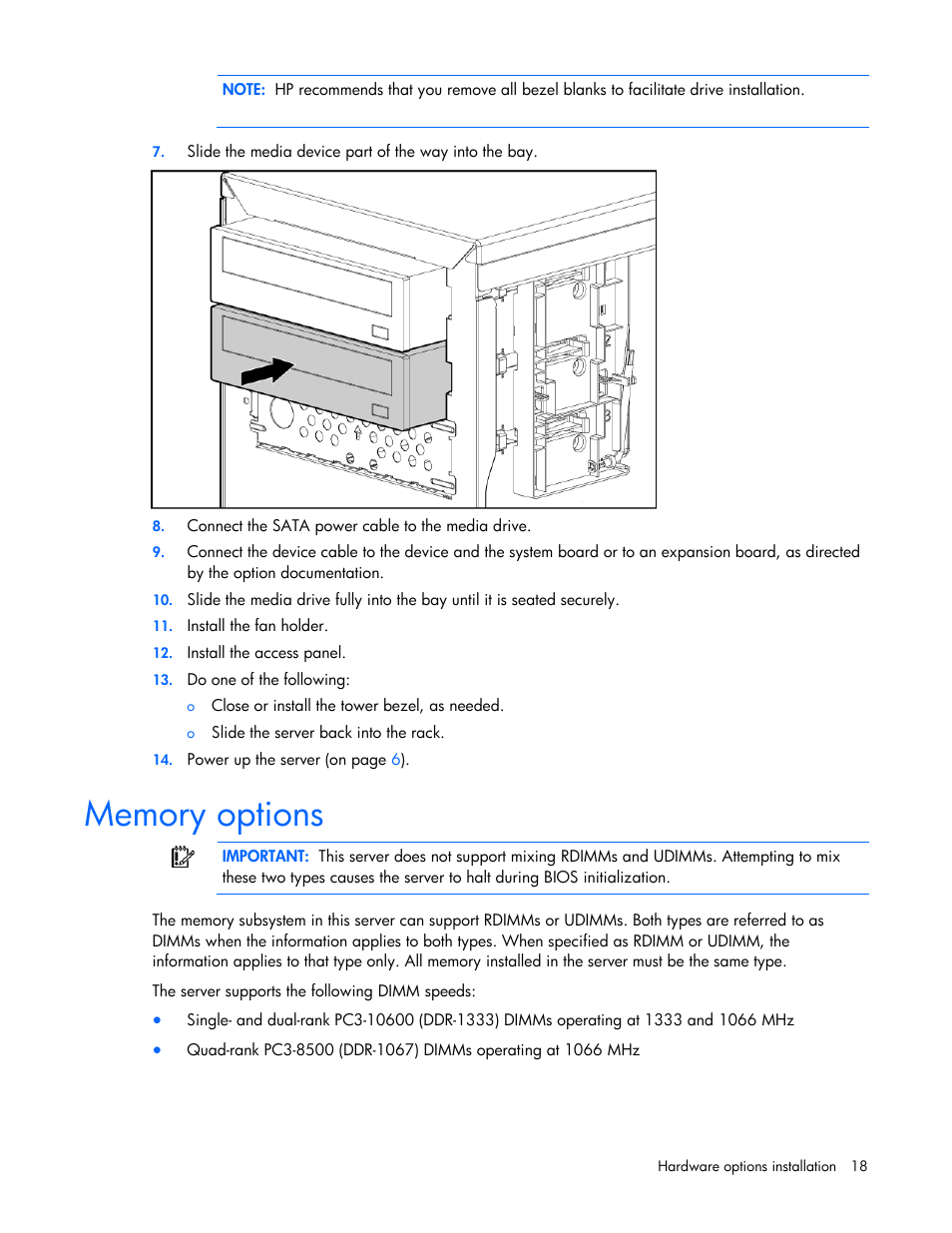 NOTE: HP recommends that you remove all bezel blanks to facilitate drive installation.

7. Slide the media device part of the way into the bay.

8. Connect the SATA power cable to the media drive.
9. Connect the device cable to the device and the system board or to an expansion board, as directed by the option documentation.
10. Slide the media drive fully into the bay until it is seated securely.
11. Install the fan holder.
12. Install the access panel.
13. Do one of the following:
o Close or install the tower bezel, as needed.
o Slide the server back into the rack.
14. Power up the server (on page 6).

Memory options

IMPORTANT: This server does not support mixing RDIMMs and UDIMMs. Attempting to mix these two types causes the server to halt during BIOS initialization.

The memory subsystem in this server can support RDIMMs or UDIMMs. Both types are referred to as DIMMs when the information applies to both types. When specified as RDIMM or UDIMM, the information applies to that type only. All memory installed in the server must be the same type.

The server supports the following DIMM speeds:

• Single- and dual-rank PC3-10600 (DDR-1333) DIMMs operating at 1333 and 1066 MHz
• Quad-rank PC3-8500 (DDR-1067) DIMMs operating at 1066 MHz

Hardware options installation 18